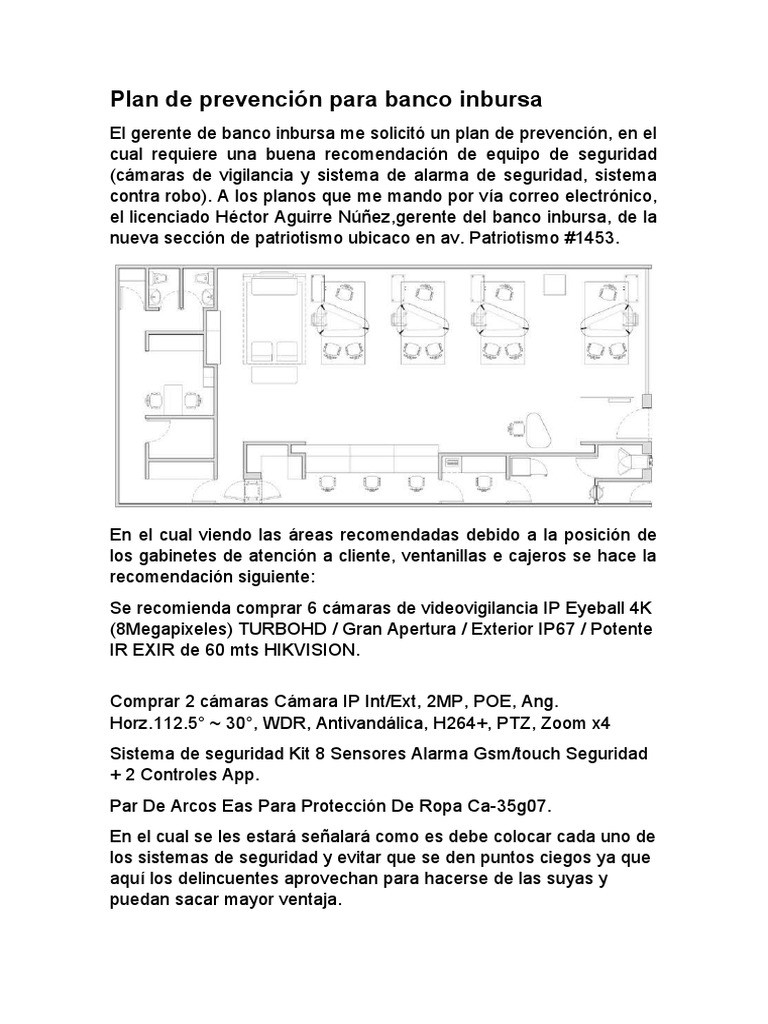 Plan de prevención para banco inbursa

El gerente de banco inbursa me solicitó un plan de prevención, en el cual requiere una buena recomendación de equipo de seguridad (cámaras de vigilancia y sistema de alarma de seguridad, sistema contra robo). A los planos que me mando por vía correo electrónico, el licenciado Héctor Aguirre Núñez,gerente del banco inbursa, de la nueva sección de patriotismo ubicaco en av. Patriotismo #1453.

En el cual viendo las áreas recomendadas debido a la posición de los gabinetes de atención a cliente, ventanillas e cajeros se hace la recomendación siguiente:

Se recomienda comprar 6 cámaras de videovigilancia IP Eyeball 4K (8Megapixeles) TURBOHD / Gran Apertura / Exterior IP67 / Potente IR EXIR de 60 mts HIKVISION.

Comprar 2 cámaras Cámara IP Int/Ext, 2MP, POE, Ang. Horz.112.5° ~ 30°, WDR, Antivandálica, H264+, PTZ, Zoom x4

Sistema de seguridad Kit 8 Sensores Alarma Gsm/touch Seguridad + 2 Controles App.

Par De Arcos Eas Para Protección De Ropa Ca-35g07.

En el cual se les estará señalará como es debe colocar cada uno de los sistemas de seguridad y evitar que se den puntos ciegos ya que aquí los delincuentes aprovechan para hacerse de las suyas y puedan sacar mayor ventaja.